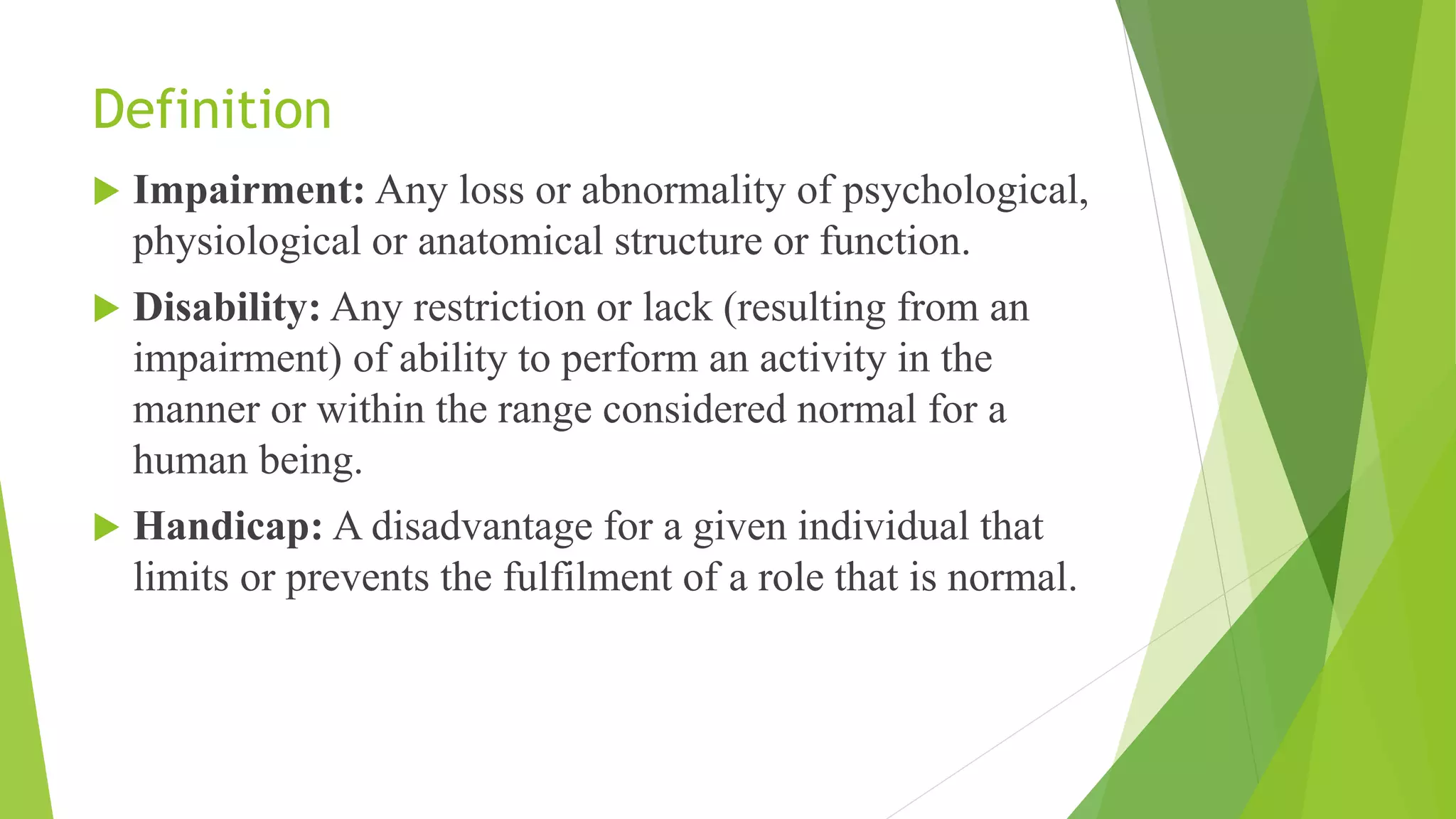 Definition

Impairment: Any loss or abnormality of psychological, physiological or anatomical structure or function.

Disability: Any restriction or lack (resulting from an impairment) of ability to perform an activity in the manner or within the range considered normal for a human being.

Handicap: A disadvantage for a given individual that limits or prevents the fulfilment of a role that is normal.